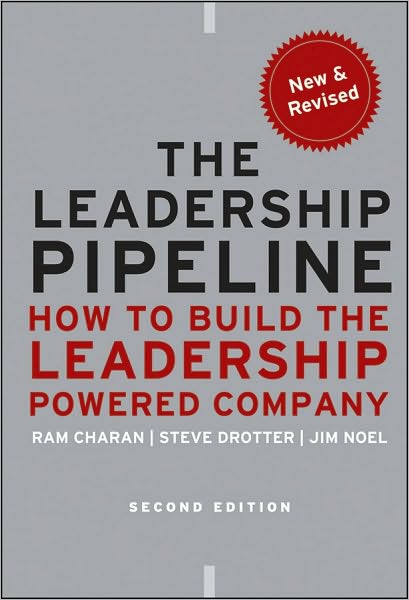 New & Revised

THE LEADERSHIP PIPELINE

HOW TO BUILD THE LEADERSHIP POWERED COMPANY

RAM CHARAN | STEVE DROTTER | JIM NOEL

SECOND EDITION